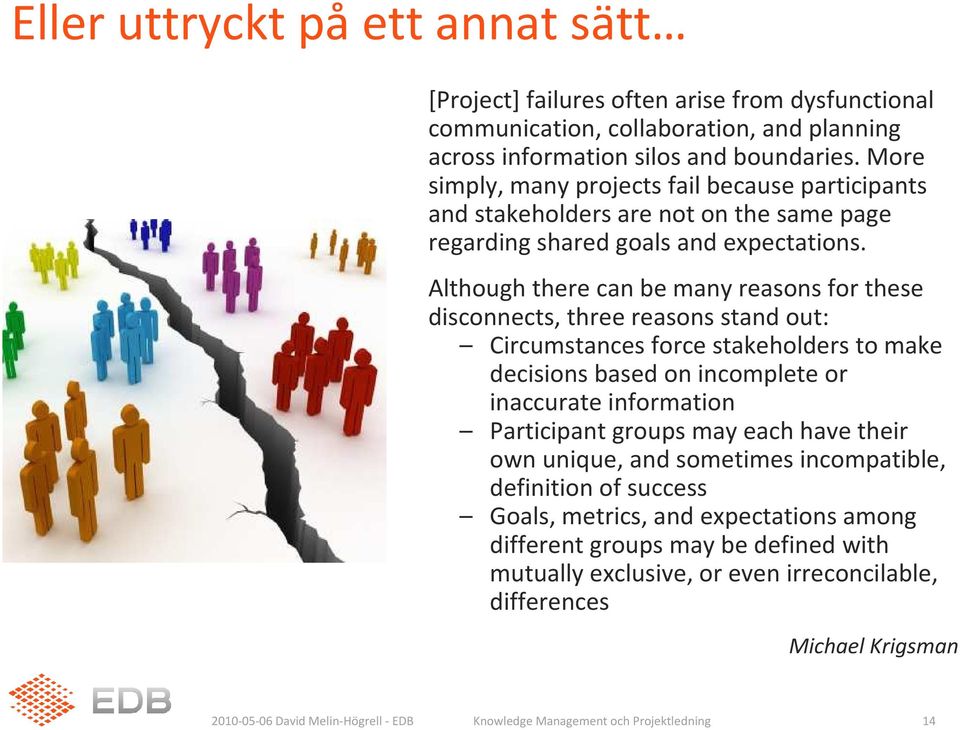 Eller uttryckt på ett annat sätt…

[Project] failures often arise from dysfunctional communication, collaboration, and planning across information silos and boundaries. More simply, many projects fail because participants and stakeholders are not on the same page regarding shared goals and expectations.

Although there can be many reasons for these disconnects, three reasons stand out:
– Circumstances force stakeholders to make decisions based on incomplete or inaccurate information
– Participant groups may each have their own unique, and sometimes incompatible, definition of success
– Goals, metrics, and expectations among different groups may be defined with mutually exclusive, or even irreconcilable, differences

Michael Krigsman

EDB

2010-05-06 David Melin-Högrell - EDB

Knowledge Management och Projektledning

14